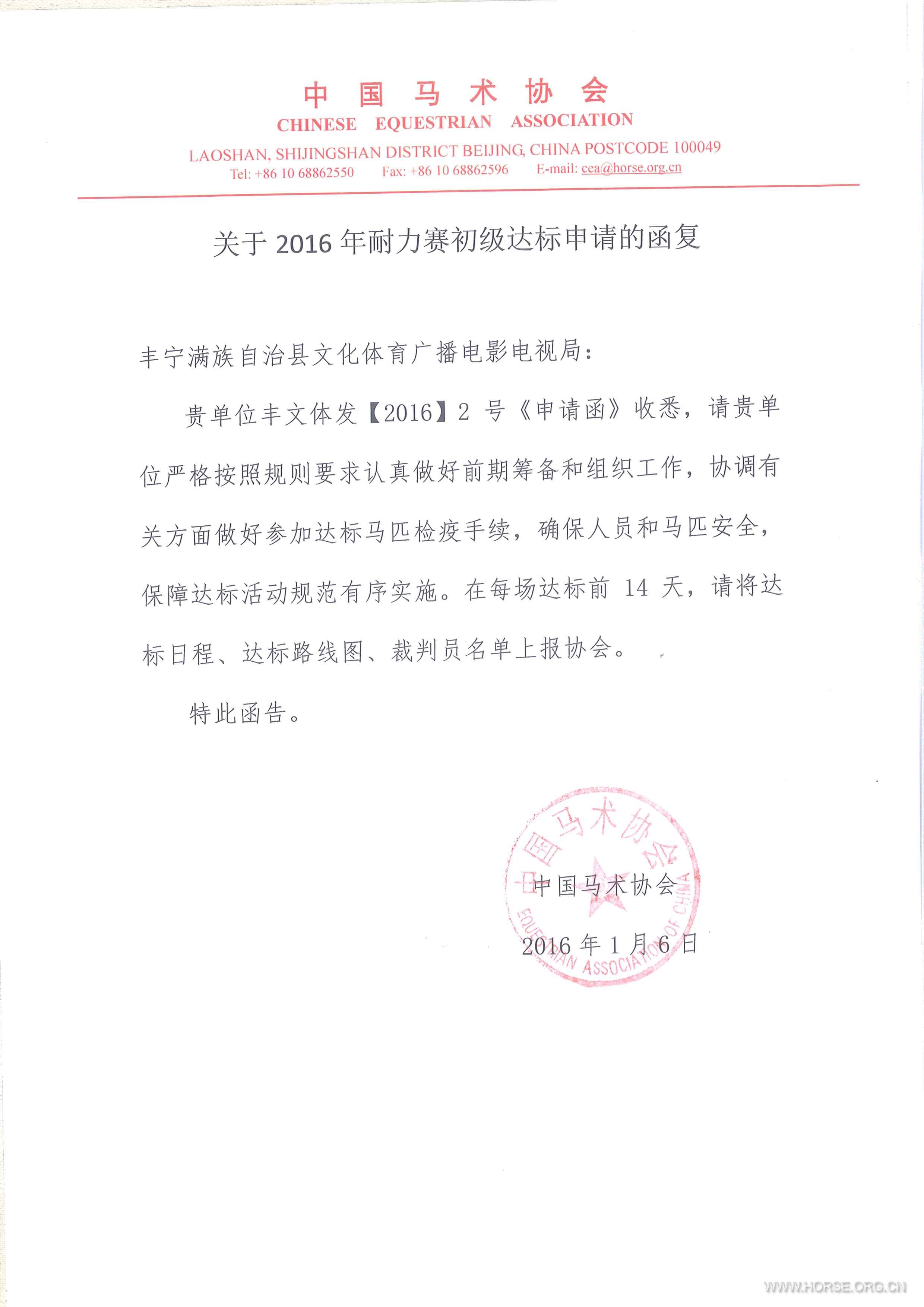 中国马术协会
CHINESE EQUESTRIAN ASSOCIATION
LAOSHAN, SHIJINGSHAN DISTRICT BEIJING, CHINA POSTCODE 100049
Tel: +86 10 68862550 Fax: +86 10 68862596 E-mail: cea@horse.org.cn

关于 2016 年耐力赛初级达标申请的函复

丰宁满族自治县文化体育广播电影电视局：

贵单位丰文体发【2016】2 号《申请函》收悉，请贵单位严格按照规则要求认真做好前期筹备和组织工作，协调有关方面做好参加达标马匹检疫手续，确保人员和马匹安全，保障达标活动规范有序实施。在每场达标前 14 天，请将达标日程、达标路线图、裁判员名单上报协会。

特此函告。

中国马术协会
EQUESTRIAN ASSOCIATION OF CHINA
中国马术协会
2016 年 1 月 6 日

WWW.HORSE.ORG.CN